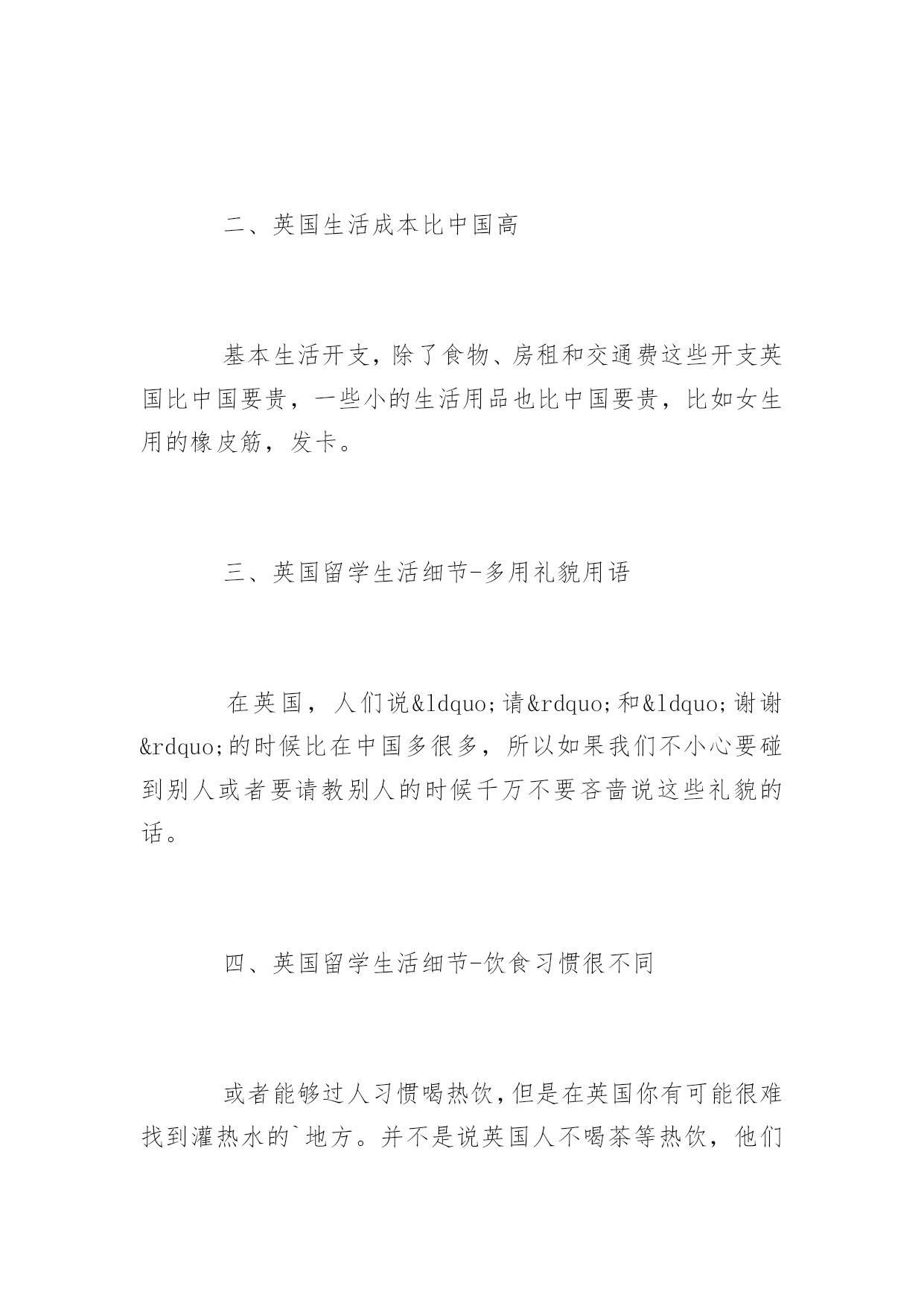 二、英国生活成本比中国高

基本生活开支，除了食物、房租和交通费这些开支英国比中国要贵，一些小的生活用品也比中国要贵，比如女生用的橡皮筋，发卡。

三、英国留学生活细节-多用礼貌用语

在英国，人们说&ldquo;请&rdquo;和&ldquo;谢谢&rdquo;的时候比在中国多很多，所以如果我们不小心要碰到别人或者要请教别人的时候千万不要吝啬说这些礼貌的话。

四、英国留学生活细节-饮食习惯很不同

或者能够过人习惯喝热饮，但是在英国你有可能很难找到灌热水的`地方。并不是说英国人不喝茶等热饮，他们